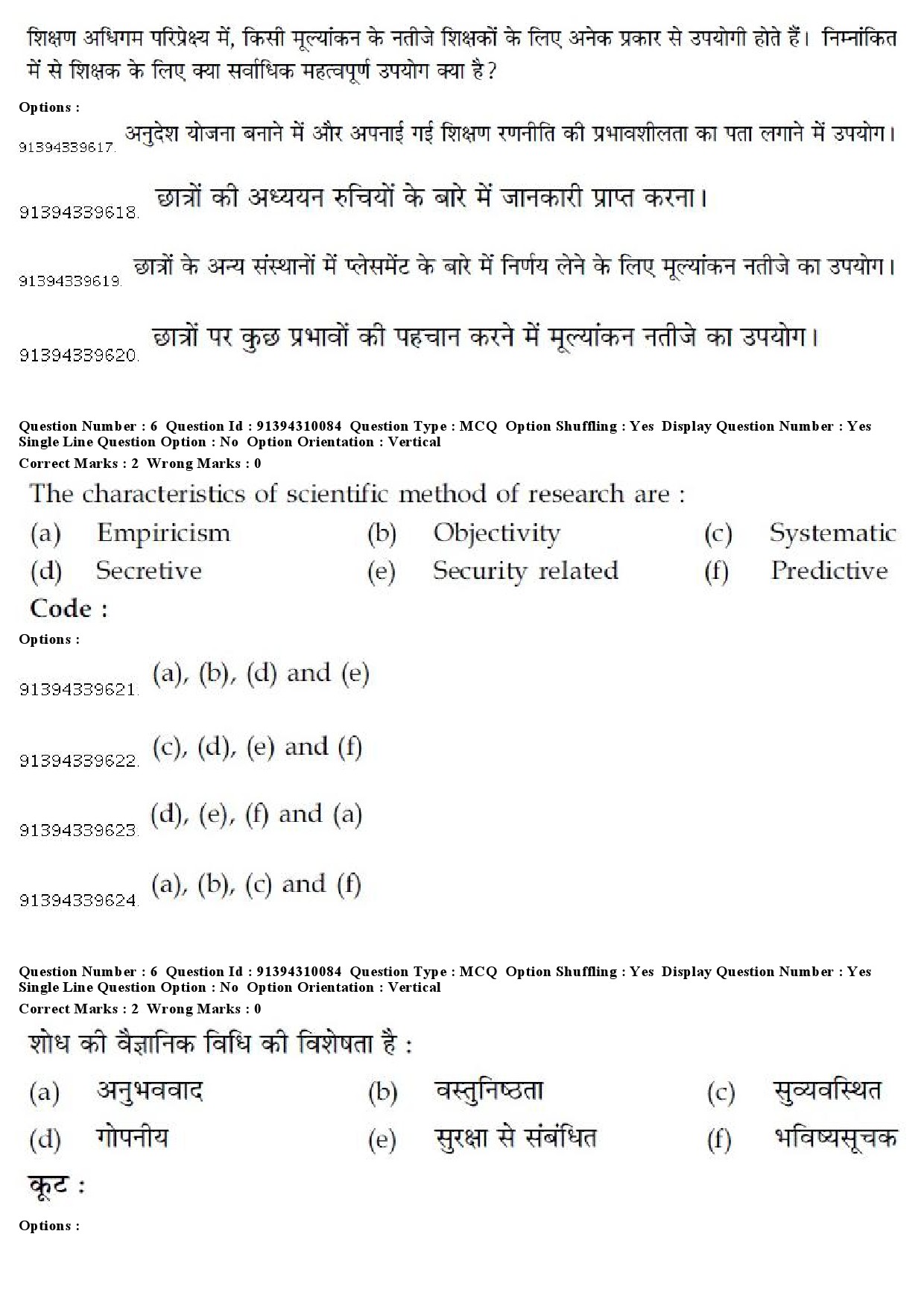 शिक्षण अधिगम परिप्रेक्ष्य में, किसी मूल्यांकन के नतीजे शिक्षकों के लिए अनेक प्रकार से उपयोगी होते हैं। निम्नांकित में से शिक्षक के लिए क्या सर्वाधिक महत्वपूर्ण उपयोग क्या है?

Options :

91394339617. अनुदेश योजना बनाने में और अपनाई गई शिक्षण रणनीति की प्रभावशीलता का पता लगाने में उपयोग।

91394339618. छात्रों की अध्ययन रुचियों के बारे में जानकारी प्राप्त करना।

91394339619. छात्रों के अन्य संस्थानों में प्लेसमेंट के बारे में निर्णय लेने के लिए मूल्यांकन नतीजे का उपयोग।

91394339620. छात्रों पर कुछ प्रभावों की पहचान करने में मूल्यांकन नतीजे का उपयोग।

Question Number : 6 Question Id : 91394310084 Question Type : MCQ Option Shuffling : Yes Display Question Number : Yes Single Line Question Option : No Option Orientation : Vertical
Correct Marks : 2 Wrong Marks : 0

The characteristics of scientific method of research are :

(a) Empiricism (b) Objectivity (c) Systematic
(d) Secretive (e) Security related (f) Predictive

Code :

Options :

91394339621. (a), (b), (d) and (e)

91394339622. (c), (d), (e) and (f)

91394339623. (d), (e), (f) and (a)

91394339624. (a), (b), (c) and (f)

Question Number : 6 Question Id : 91394310084 Question Type : MCQ Option Shuffling : Yes Display Question Number : Yes Single Line Question Option : No Option Orientation : Vertical
Correct Marks : 2 Wrong Marks : 0

शोध की वैज्ञानिक विधि की विशेषता है :

(a) अनुभववाद (b) वस्तुनिष्ठता (c) सुव्यवस्थित
(d) गोपनीय (e) सुरक्षा से संबंधित (f) भविष्यसूचक

कूट :

Options :